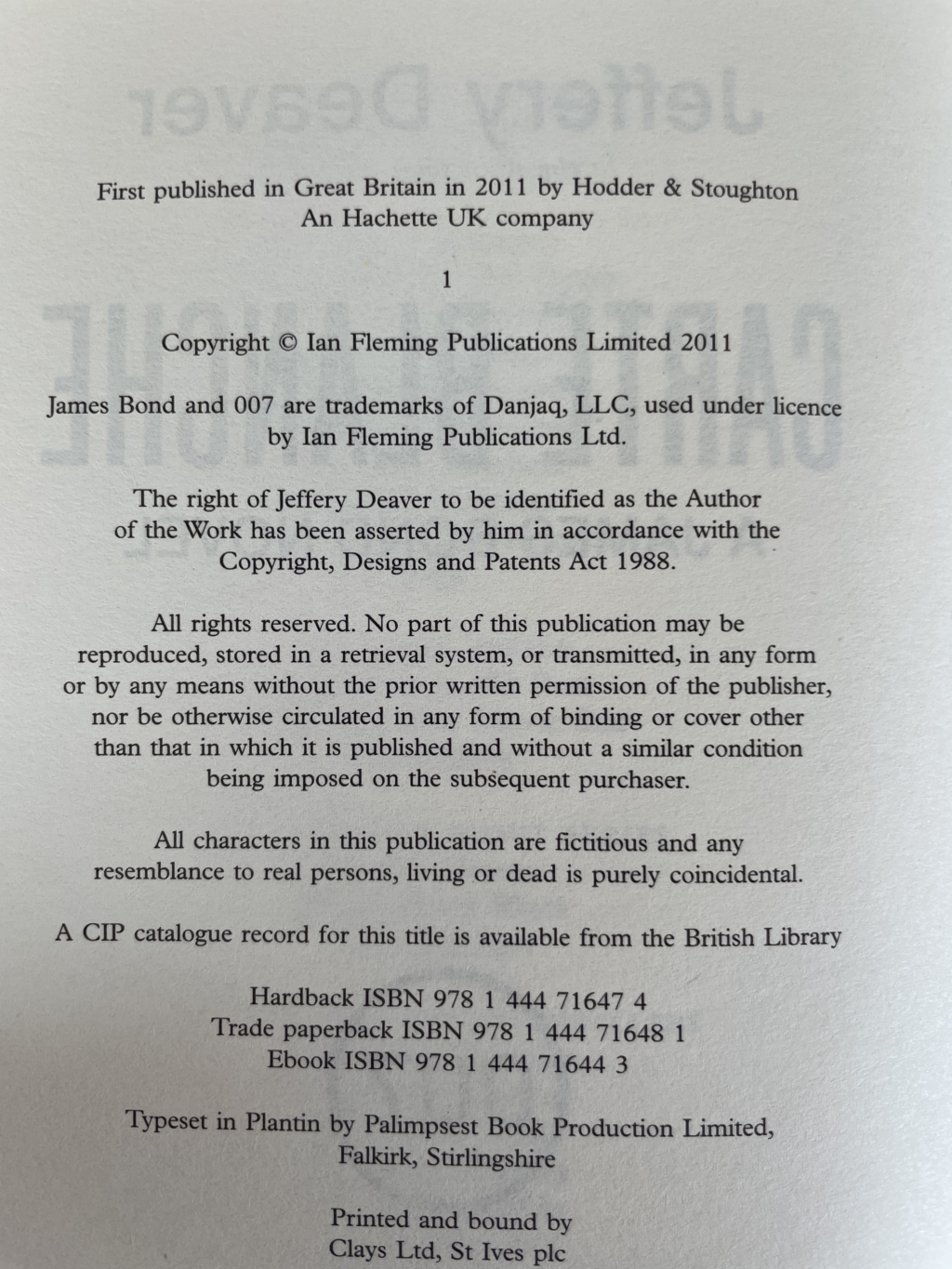 First published in Great Britain in 2011 by Hodder & Stoughton
An Hachette UK company

1

Copyright © Ian Fleming Publications Limited 2011

James Bond and 007 are trademarks of Danjaq, LLC, used under licence by Ian Fleming Publications Ltd.

The right of Jeffery Deaver to be identified as the Author of the Work has been asserted by him in accordance with the Copyright, Designs and Patents Act 1988.

All rights reserved. No part of this publication may be reproduced, stored in a retrieval system, or transmitted, in any form or by any means without the prior written permission of the publisher, nor be otherwise circulated in any form of binding or cover other than that in which it is published and without a similar condition being imposed on the subsequent purchaser.

All characters in this publication are fictitious and any resemblance to real persons, living or dead is purely coincidental.

A CIP catalogue record for this title is available from the British Library

Hardback ISBN 978 1 444 71647 4
Trade paperback ISBN 978 1 444 71648 1
Ebook ISBN 978 1 444 71644 3

Typeset in Plantin by Palimpsest Book Production Limited,
Falkirk, Stirlingshire

Printed and bound by
Clays Ltd, St Ives plc